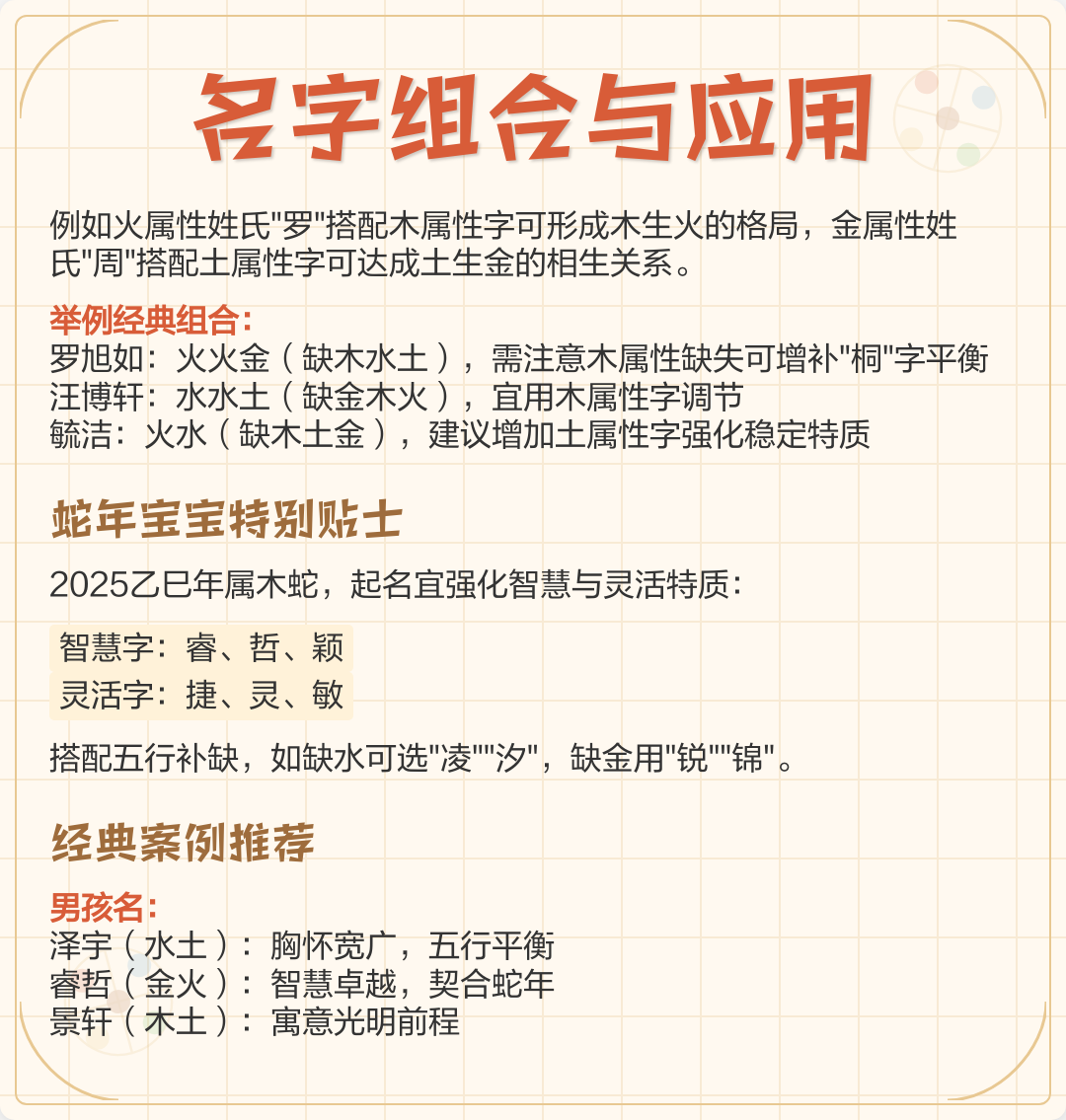 名字组合与应用

例如火属性姓氏"罗"搭配木属性字可形成木生火的格局，金属性姓氏"周"搭配土属性字可达成土生金的相生关系。

举例经典组合:
罗旭如：火火金（缺木水土），需注意木属性缺失可增补"桐"字平衡
汪博轩：水水土（缺金木火），宜用木属性字调节
毓洁：火水（缺木土金），建议增加土属性字强化稳定特质

蛇年宝宝特别贴士

2025乙巳年属木蛇，起名宜强化智慧与灵活特质：

智慧字：睿、哲、颖
灵活字：捷、灵、敏

搭配五行补缺，如缺水可选"凌""汐"，缺金用"锐""锦"。

经典案例推荐

男孩名:
泽宇（水土）：胸怀宽广，五行平衡
睿哲（金火）：智慧卓越，契合蛇年
景轩（木土）：寓意光明前程